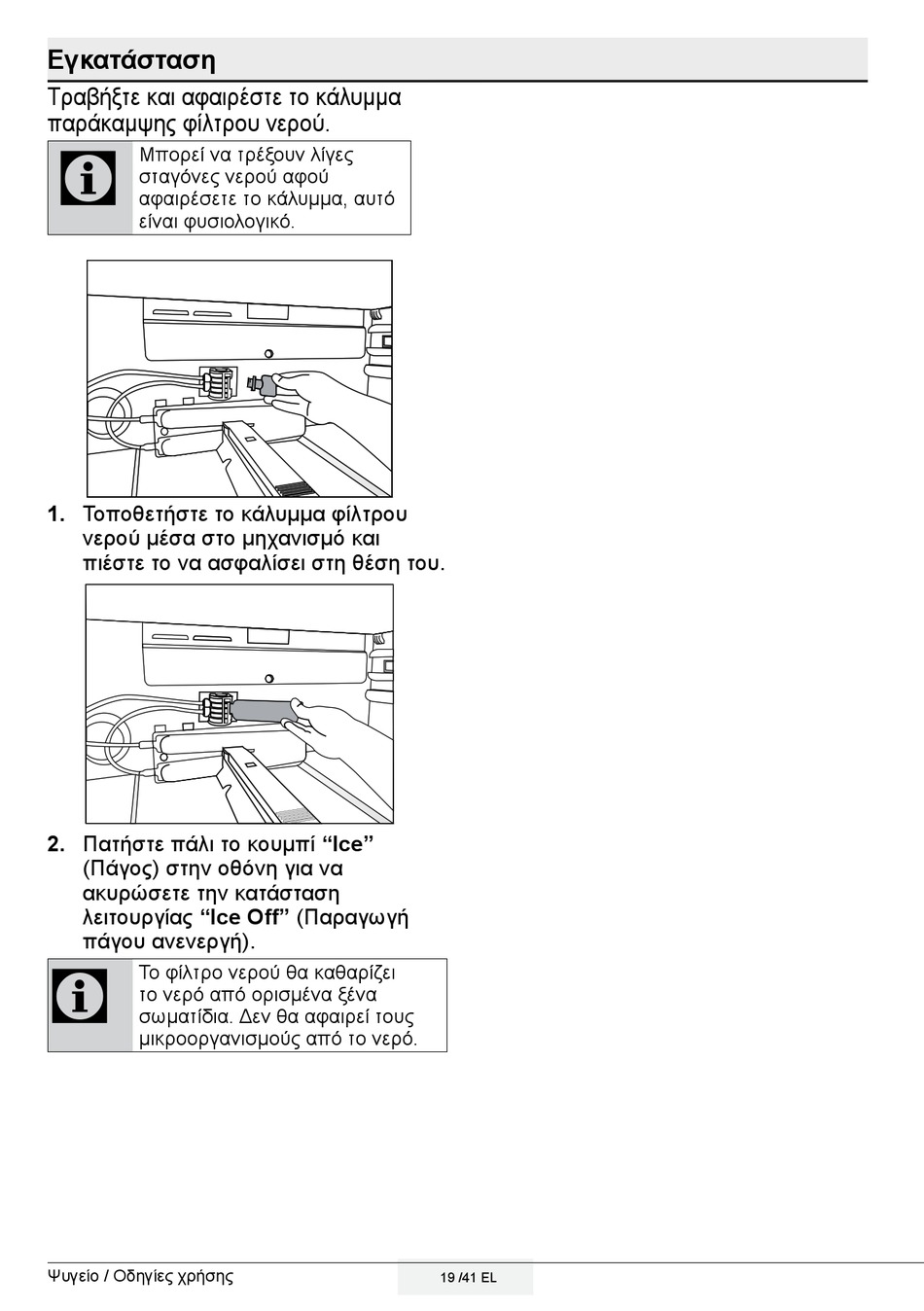 Εγκατάσταση

Τραβήξτε και αφαιρέστε το κάλυμμα παράκαμψης φίλτρου νερού.

Μπορεί να τρέξουν λίγες σταγόνες νερού αφού αφαιρέσετε το κάλυμμα, αυτό είναι φυσιολογικό.

1. Τοποθετήστε το κάλυμμα φίλτρου νερού μέσα στο μηχανισμό και πιέστε το να ασφαλίσει στη θέση του.

2. Πατήστε πάλι το κουμπί “Ice” (Πάγος) στην οθόνη για να ακυρώσετε την κατάσταση λειτουργίας “Ice Off” (Παραγωγή πάγου ανενεργή).

Το φίλτρο νερού θα καθαρίζει το νερό από ορισμένα ξένα σωματίδια. Δεν θα αφαιρεί τους μικροοργανισμούς από το νερό.

Ψυγείο / Οδηγίες χρήσης

19 /41 EL